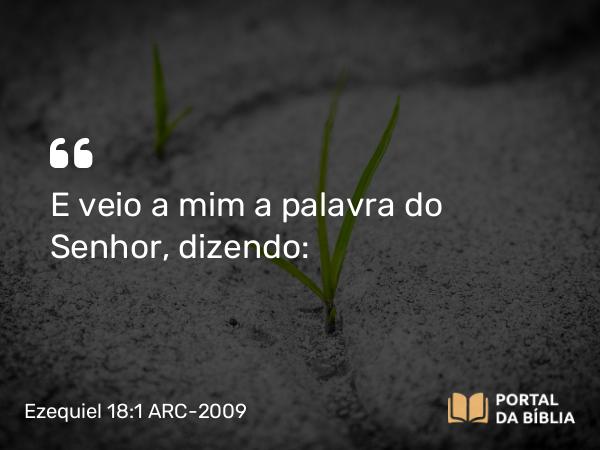 “

E veio a mim a palavra do Senhor, dizendo:

Ezequiel 18:1 ARC-2009

PORTAL
DA BÍBLIA